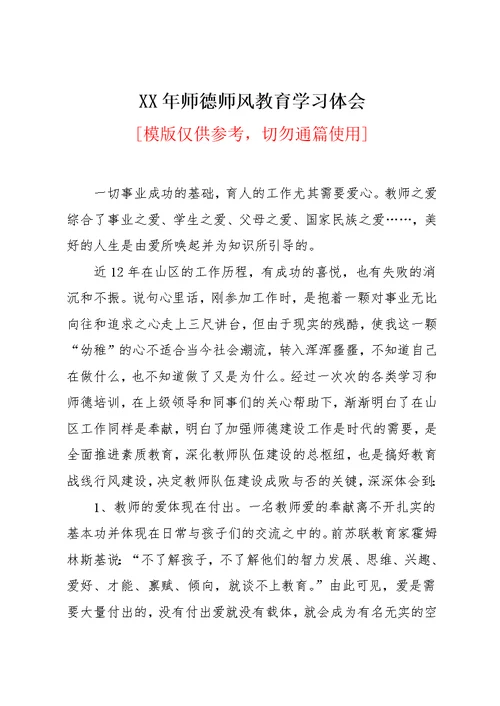 XX年师德师风教育学习体会

[模版仅供参考，切勿通篇使用]

一切事业成功的基础，育人的工作尤其需要爱心。教师之爱综合了事业之爱、学生之爱、父母之爱、国家民族之爱……，美好的人生是由爱所唤起并为知识所引导的。

近12年在山区的工作历程，有成功的喜悦，也有失败的消沉和不振。说句心里话，刚参加工作时，是抱着一颗对事业无比向往和追求之心走上三尺讲台，但由于现实的残酷，使我这一颗“幼稚”的心不适合当今社会潮流，转入浑浑噩噩，不知道自己在做什么，也不知道做了又是为什么。经过一次次的各类学习和师德培训，在上级领导和同事们的关心帮助下，渐渐明白了在山区工作同样是奉献，明白了加强师德建设工作是时代的需要，是全面推进素质教育，深化教师队伍建设的总枢纽，也是搞好教育战线行风建设，决定教师队伍建设成败与否的关键，深深体会到：

1、教师的爱体现在付出。一名教师爱的奉献离不开扎实的基本功并体现在日常与孩子们的交流之中的。前苏联教育家霍姆林斯基说：“不了解孩子，不了解他们的智力发展、思维、兴趣、爱好、才能、禀赋、倾向，就谈不上教育。”由此可见，爱是需要大量付出的，没有付出爱就没有载体，就会成为有名无实的空